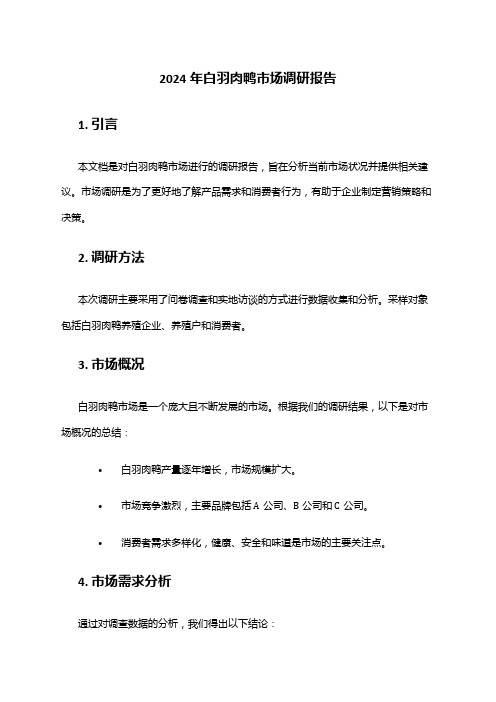 2024 年白羽肉鸭市场调研报告

1. 引言

本文档是对白羽肉鸭市场进行的调研报告，旨在分析当前市场状况并提供相关建议。市场调研是为了更好地了解产品需求和消费者行为，有助于企业制定营销策略和决策。

2. 调研方法

本次调研主要采用了问卷调查和实地访谈的方式进行数据收集和分析。采样对象包括白羽肉鸭养殖企业、养殖户和消费者。

3. 市场概况

白羽肉鸭市场是一个庞大且不断发展的市场。根据我们的调研结果，以下是对市场概况的总结：

• 白羽肉鸭产量逐年增长，市场规模扩大。

• 市场竞争激烈，主要品牌包括 A 公司、B 公司和 C 公司。

• 消费者需求多样化，健康、安全和味道是市场的主要关注点。

4. 市场需求分析

通过对调查数据的分析，我们得出以下结论：